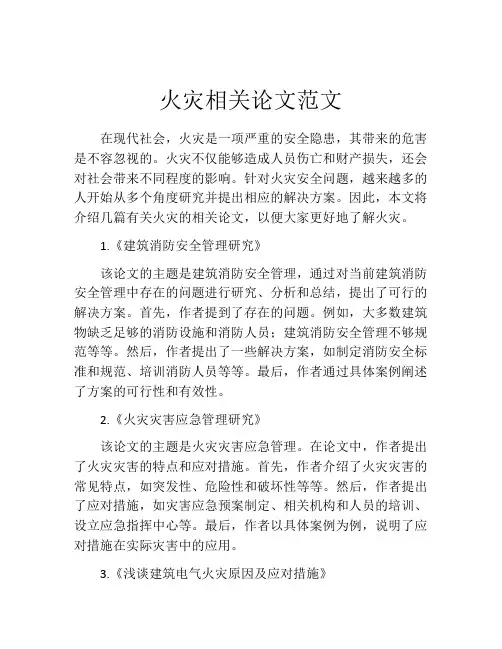 火灾相关论文范文

在现代社会，火灾是一项严重的安全隐患，其带来的危害是不容忽视的。火灾不仅能够造成人员伤亡和财产损失，还会对社会带来不同程度的影响。针对火灾安全问题，越来越多的人开始从多个角度研究并提出相应的解决方案。因此，本文将介绍几篇有关火灾的相关论文，以便大家更好地了解火灾。

1.《建筑消防安全管理研究》

该论文的主题是建筑消防安全管理，通过对当前建筑消防安全管理中存在的问题进行研究、分析和总结，提出了可行的解决方案。首先，作者提到了存在的问题。例如，大多数建筑物缺乏足够的消防设施和消防人员；建筑消防安全管理不够规范等等。然后，作者提出了一些解决方案，如制定消防安全标准和规范、培训消防人员等等。最后，作者通过具体案例阐述了方案的可行性和有效性。

2.《火灾灾害应急管理研究》

该论文的主题是火灾灾害应急管理。在论文中，作者提出了火灾灾害的特点和应对措施。首先，作者介绍了火灾灾害的常见特点，如突发性、危险性和破坏性等等。然后，作者提出了应对措施，如灾害应急预案制定、相关机构和人员的培训、设立应急指挥中心等。最后，作者以具体案例为例，说明了应对措施在实际灾害中的应用。

3.《浅谈建筑电气火灾原因及应对措施》